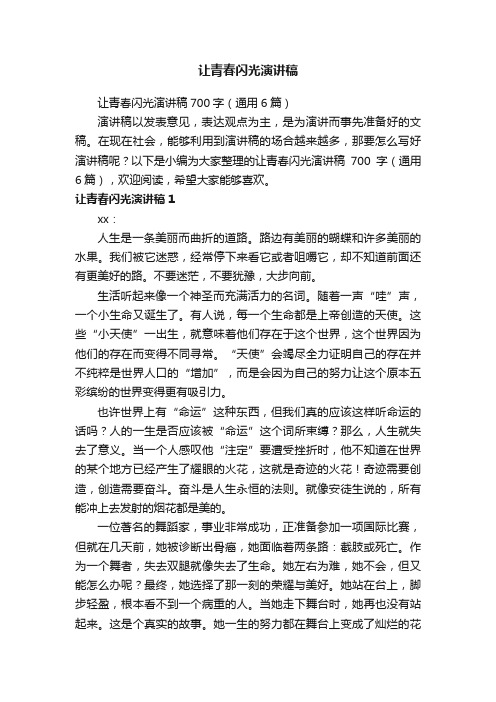 让青春闪光演讲稿

让青春闪光演讲稿 700 字（通用 6 篇）

演讲稿以发表意见，表达观点为主，是为演讲而事先准备好的文稿。在现在社会，能够利用到演讲稿的场合越来越多，那要怎么写好演讲稿呢？以下是小编为大家整理的让青春闪光演讲稿 700 字（通用 6 篇），欢迎阅读，希望大家能够喜欢。

让青春闪光演讲稿 1

xx：

人生是一条美丽而曲折的道路。路边有美丽的蝴蝶和许多美丽的水果。我们被它迷惑，经常停下来看它或者咀嚼它，却不知道前面还有更美好的路。不要迷茫，不要犹豫，大步向前。

生活听起来像一个神圣而充满活力的名词。随着一声“哇”声，一个小生命又诞生了。有人说，每一个生命都是上帝创造的天使。这些“小天使”一出生，就意味着他们存在于这个世界，这个世界因为他们的存在而变得不同寻常。“天使”会竭尽全力证明自己的存在并不纯粹是世界人口的“增加”，而是会因为自己的努力让这个原本五彩缤纷的世界变得更有吸引力。

也许世界上有“命运”这种东西，但我们真的应该这样听命运的话吗？人的一生是否应该被“命运”这个词所束缚？那么，人生就失去了意义。当一个人感叹他“注定”要遭受挫折时，他不知道在世界的某个地方已经产生了耀眼的火花，这就是奇迹的火花！奇迹需要创造，创造需要奋斗。奋斗是人生永恒的法则。就像安徒生说的，所有能冲上去发射的烟花都是美的。

一位著名的舞蹈家，事业非常成功，正准备参加一项国际比赛，但就在几天前，她被诊断出骨癌，她面临着两条路：截肢或死亡。作为一个舞者，失去双腿就像失去了生命。她左右为难，她不会，但又能怎么办呢？最终，她选择了那一刻的荣耀与美好。她站在台上，脚步轻盈，根本看不到一个病重的人。当她走下舞台时，她再也没有站起来。这是个真实的故事。她一生的努力都在舞台上变成了灿烂的花